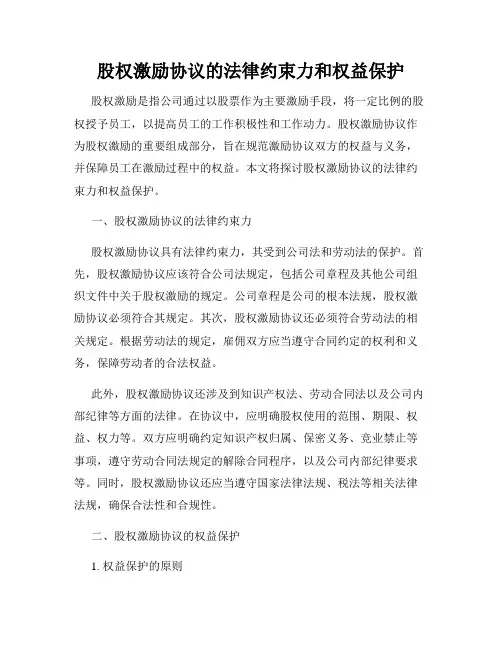 股权激励协议的法律约束力和权益保护

股权激励是指公司通过以股票作为主要激励手段，将一定比例的股权授予员工，以提高员工的工作积极性和工作动力。股权激励协议作为股权激励的重要组成部分，旨在规范激励协议双方的权益与义务，并保障员工在激励过程中的权益。本文将探讨股权激励协议的法律约束力和权益保护。

一、股权激励协议的法律约束力

股权激励协议具有法律约束力，其受到公司法和劳动法的保护。首先，股权激励协议应该符合公司法规定，包括公司章程及其他公司组织文件中关于股权激励的规定。公司章程是公司的根本法规，股权激励协议必须符合其规定。其次，股权激励协议还必须符合劳动法的相关规定。根据劳动法的规定，雇佣双方应当遵守合同约定的权利和义务，保障劳动者的合法权益。

此外，股权激励协议还涉及到知识产权法、劳动合同法以及公司内部纪律等方面的法律。在协议中，应明确股权使用的范围、期限、权益、权力等。双方应明确约定知识产权归属、保密义务、竞业禁止等事项，遵守劳动合同法规定的解除合同程序，以及公司内部纪律要求等。同时，股权激励协议还应当遵守国家法律法规、税法等相关法律法规，确保合法性和合规性。

二、股权激励协议的权益保护

1. 权益保护的原则